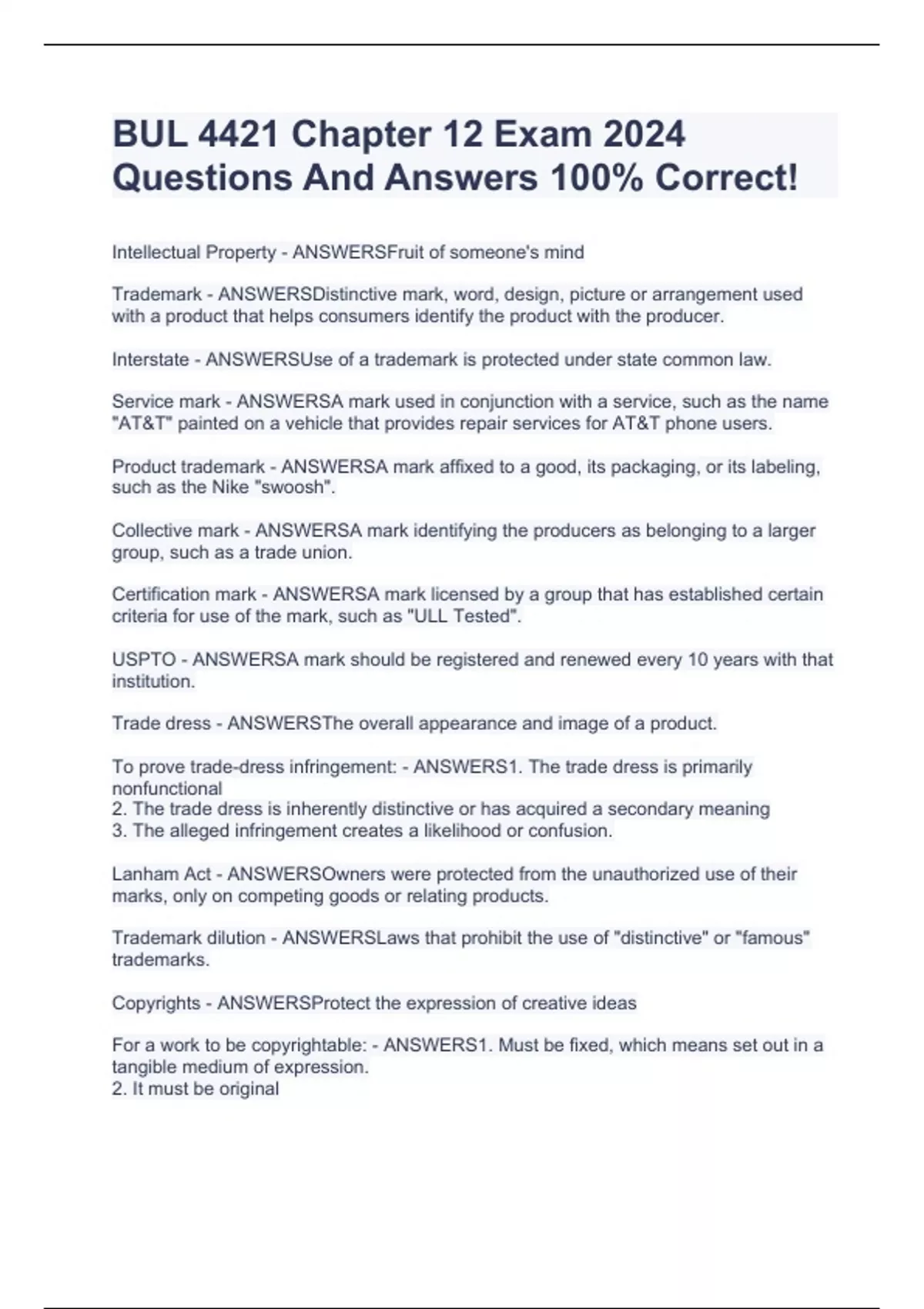 BUL 4421 Chapter 12 Exam 2024 Questions And Answers 100% Correct!

Intellectual Property - ANSWERSFruit of someone's mind

Trademark - ANSWERSDistinctive mark, word, design, picture or arrangement used with a product that helps consumers identify the product with the producer.

Interstate - ANSWERSUse of a trademark is protected under state common law.

Service mark - ANSWERSA mark used in conjunction with a service, such as the name "AT&T" painted on a vehicle that provides repair services for AT&T phone users.

Product trademark - ANSWERSA mark affixed to a good, its packaging, or its labeling, such as the Nike "swoosh".

Collective mark - ANSWERSA mark identifying the producers as belonging to a larger group, such as a trade union.

Certification mark - ANSWERSA mark licensed by a group that has established certain criteria for use of the mark, such as "ULL Tested".

USPTO - ANSWERSA mark should be registered and renewed every 10 years with that institution.

Trade dress - ANSWERSThe overall appearance and image of a product.

To prove trade-dress infringement: - ANSWERS1. The trade dress is primarily nonfunctional
2. The trade dress is inherently distinctive or has acquired a secondary meaning
3. The alleged infringement creates a likelihood or confusion.

Lanham Act - ANSWERSOwners were protected from the unauthorized use of their marks, only on competing goods or relating products.

Trademark dilution - ANSWERSLaws that prohibit the use of "distinctive" or "famous" trademarks.

Copyrights - ANSWERSProtect the expression of creative ideas

For a work to be copyrightable: - ANSWERS1. Must be fixed, which means set out in a tangible medium of expression.
2. It must be original